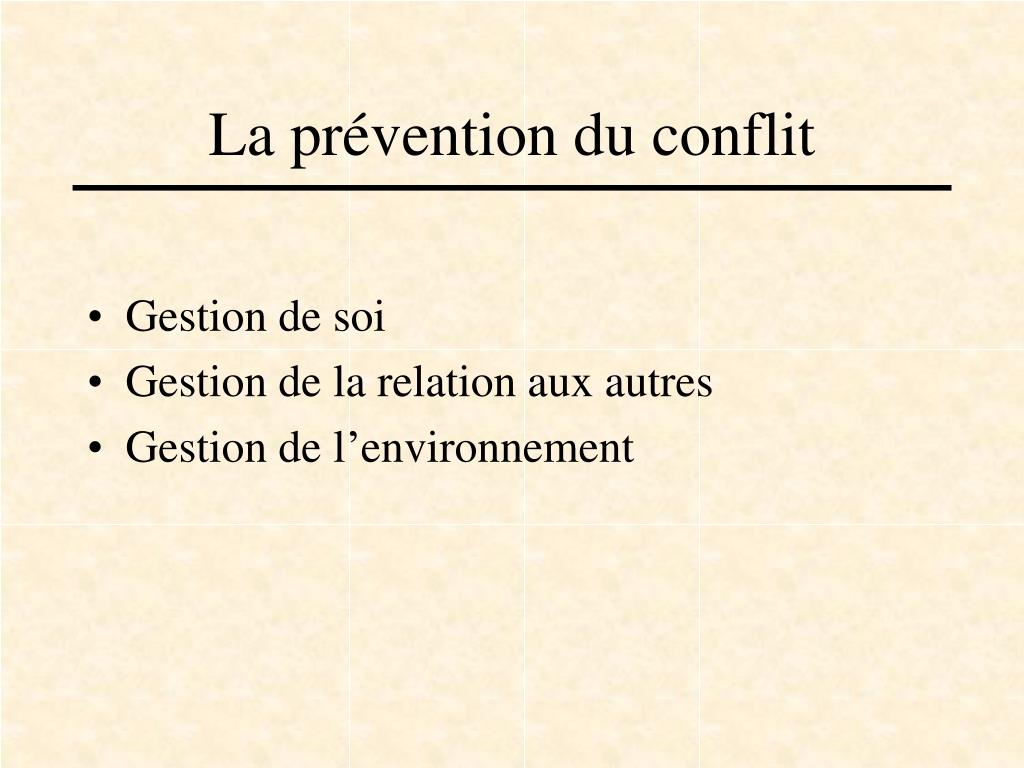 La prévention du conflit

• Gestion de soi
• Gestion de la relation aux autres
• Gestion de l'environnement